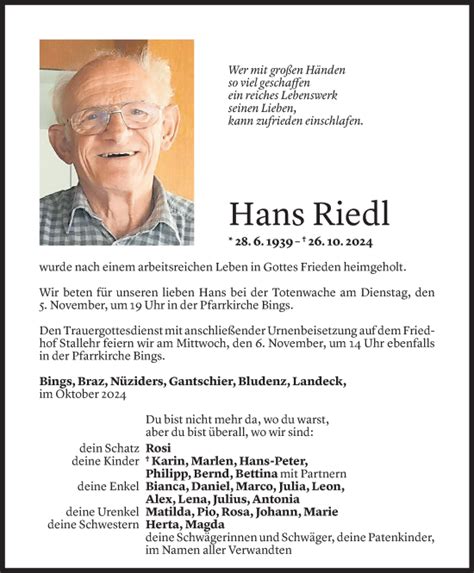 Wer mit großen Händen
so viel geschaffen
ein reiches Lebenswerk
seinen Lieben,
kann zufrieden einschlafen.

Hans Riedl

* 28. 6. 1939 – † 26. 10. 2024

wurde nach einem arbeitsreichen Leben in Gottes Frieden heimgeholt.

Wir beten für unseren lieben Hans bei der Totenwache am Dienstag, den 5. November, um 19 Uhr in der Pfarrkirche Bings.

Den Trauergottesdienst mit anschließender Urnenbeisetzung auf dem Friedhof Stallehr feiern wir am Mittwoch, den 6. November, um 14 Uhr ebenfalls in der Pfarrkirche Bings.

Bings, Braz, Nüziders, Gantschier, Bludenz, Landeck,
im Oktober 2024

Du bist nicht mehr da, wo du warst,
aber du bist überall, wo wir sind:

dein Schatz Rosi
deine Kinder † Karin, Marlen, Hans-Peter, Philipp, Bernd, Bettina mit Partnern
deine Enkel Bianca, Daniel, Marco, Julia, Leon, Alex, Lena, Julius, Antonia
deine Urenkel Matilda, Pio, Rosa, Johann, Marie
deine Schwestern Herta, Magda
deine Schwägerinnen und Schwäger, deine Patenkinder,
im Namen aller Verwandten